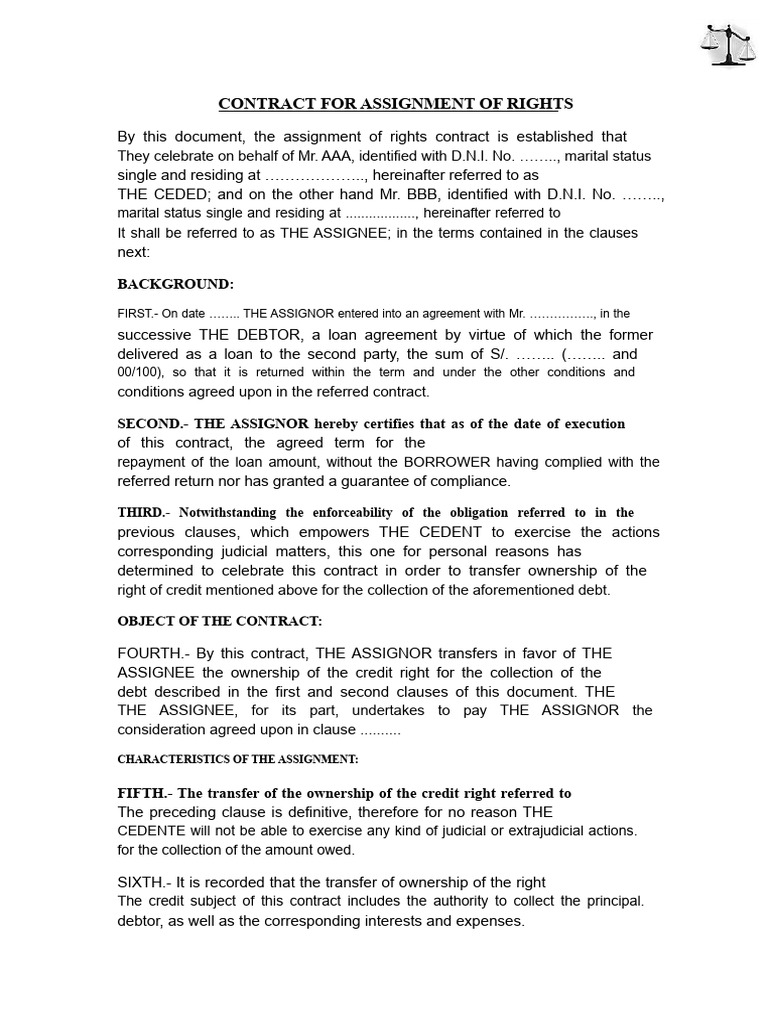 CONTRACT FOR ASSIGNMENT OF RIGHTS

By this document, the assignment of rights contract is established that They celebrate on behalf of Mr. AAA, identified with D.N.I. No. …….., marital status single and residing at ……………….., hereinafter referred to as THE CEDED; and on the other hand Mr. BBB, identified with D.N.I. No. …….., marital status single and residing at .................., hereinafter referred to It shall be referred to as THE ASSIGNEE; in the terms contained in the clauses next:

BACKGROUND:

FIRST.- On date …….. THE ASSIGNOR entered into an agreement with Mr. ……………., in the successive THE DEBTOR, a loan agreement by virtue of which the former delivered as a loan to the second party, the sum of S/. …….. (…….. and 00/100), so that it is returned within the term and under the other conditions and conditions agreed upon in the referred contract.

SECOND.- THE ASSIGNOR hereby certifies that as of the date of execution of this contract, the agreed term for the repayment of the loan amount, without the BORROWER having complied with the referred return nor has granted a guarantee of compliance.

THIRD.- Notwithstanding the enforceability of the obligation referred to in the previous clauses, which empowers THE CEDENT to exercise the actions corresponding judicial matters, this one for personal reasons has determined to celebrate this contract in order to transfer ownership of the right of credit mentioned above for the collection of the aforementioned debt.

OBJECT OF THE CONTRACT:

FOURTH.- By this contract, THE ASSIGNOR transfers in favor of THE ASSIGNEE the ownership of the credit right for the collection of the debt described in the first and second clauses of this document. THE THE ASSIGNEE, for its part, undertakes to pay THE ASSIGNOR the consideration agreed upon in clause ..........

CHARACTERISTICS OF THE ASSIGNMENT:

FIFTH.- The transfer of the ownership of the credit right referred to The preceding clause is definitive, therefore for no reason THE CEDENTE will not be able to exercise any kind of judicial or extrajudicial actions. for the collection of the amount owed.

SIXTH.- It is recorded that the transfer of ownership of the right The credit subject of this contract includes the authority to collect the principal. debtor, as well as the corresponding interests and expenses.